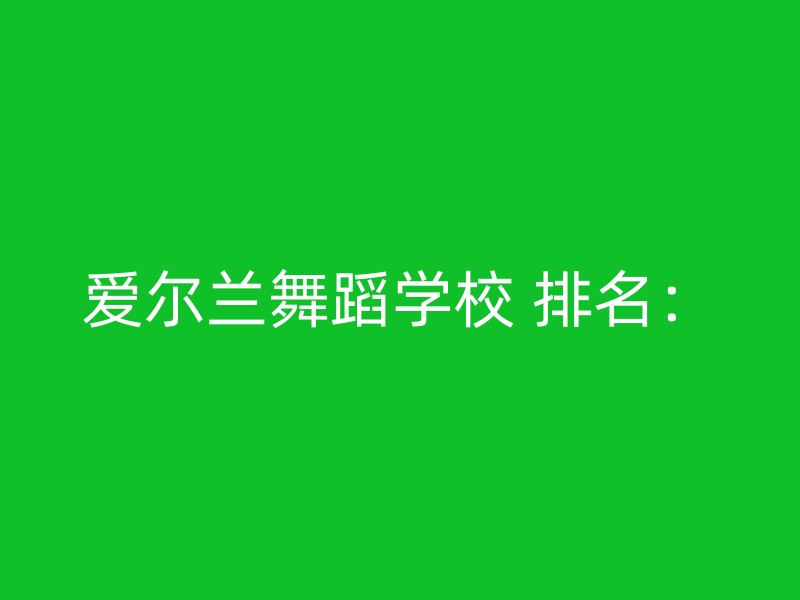 爱尔兰舞蹈学校 排名：